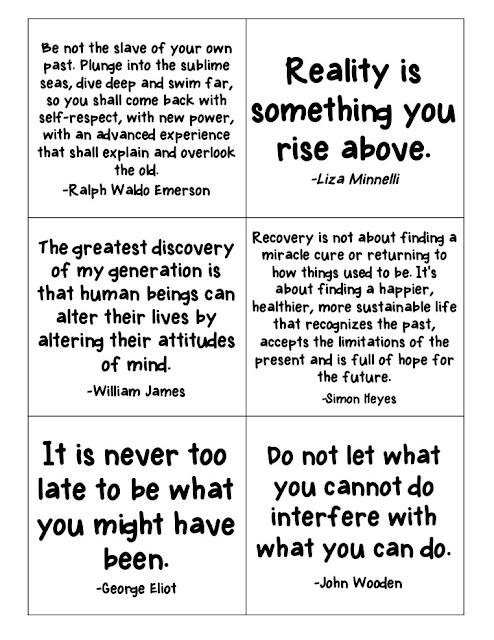 Be not the slave of your own past. Plunge into the sublime seas, dive deep and swim far, so you shall come back with self-respect, with new power, with an advanced experience that shall explain and overlook the old.

-Ralph Waldo Emerson

Reality is something you rise above.

-Liza Minnelli

The greatest discovery of my generation is that human beings can alter their lives by altering their attitudes of mind.

-William James

Recovery is not about finding a miracle cure or returning to how things used to be. It's about finding a happier, healthier, more sustainable life that recognizes the past, accepts the limitations of the present and is full of hope for the future.

-Simon Heyes

It is never too late to be what you might have been.

-George Eliot

Do not let what you cannot do interfere with what you can do.

-John Wooden